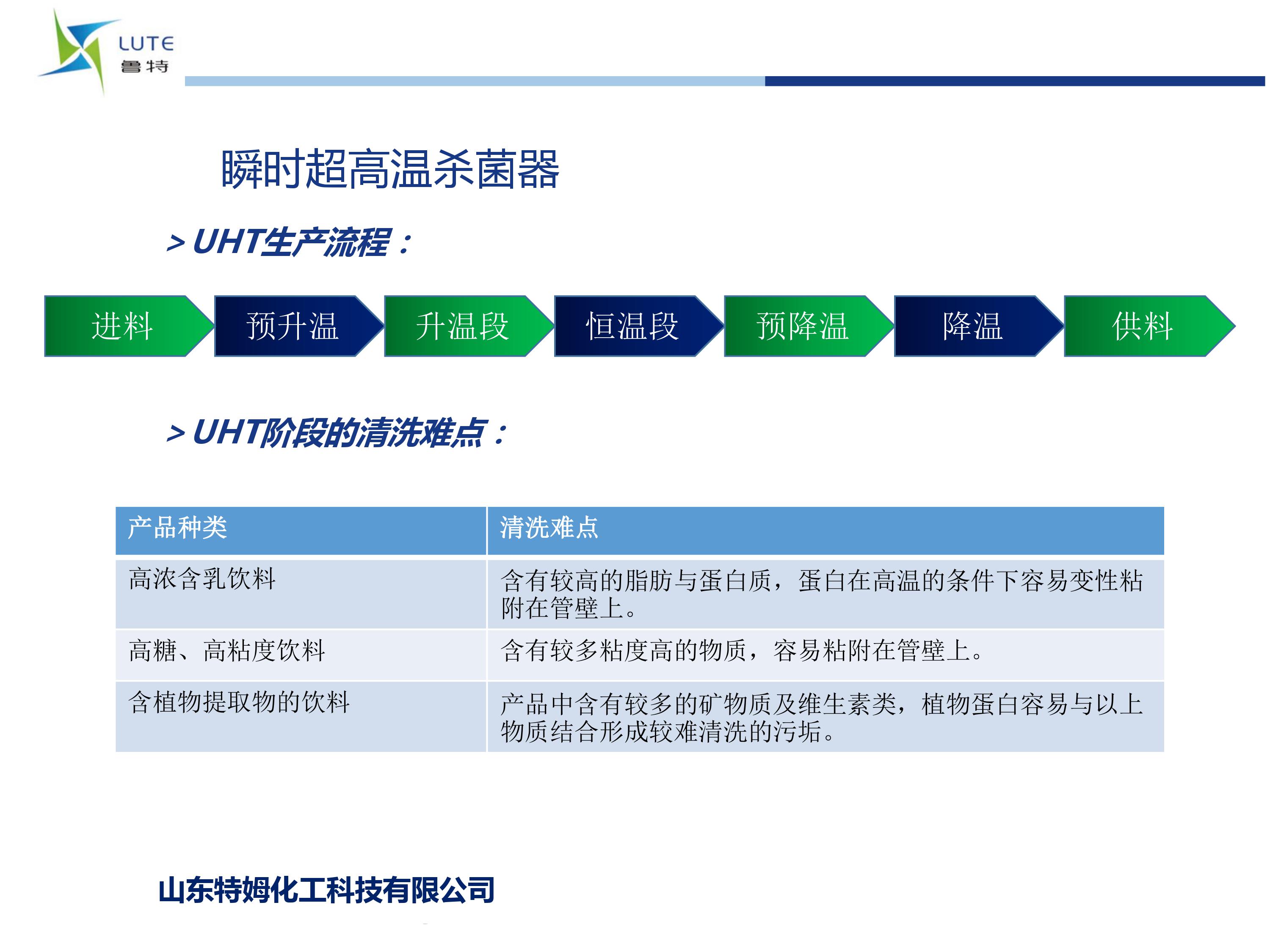 LUTE
鲁特

瞬时超高温杀菌器

> UHT生产流程：

进料 预升温 升温段 恒温段 预降温 降温 供料

> UHT阶段的清洗难点：

| 产品种类 | 清洗难点 |
|---|---|
| 高浓含乳饮料 | 含有较高的脂肪与蛋白质，蛋白在高温的条件下容易变性粘附在管壁上。 |
| 高糖、高粘度饮料 | 含有较多粘度高的物质，容易粘附在管壁上。 |
| 含植物提取物的饮料 | 产品中含有较多的矿物质及维生素类，植物蛋白容易与以上物质结合形成较难清洗的污垢。 |

山东特姆化工科技有限公司